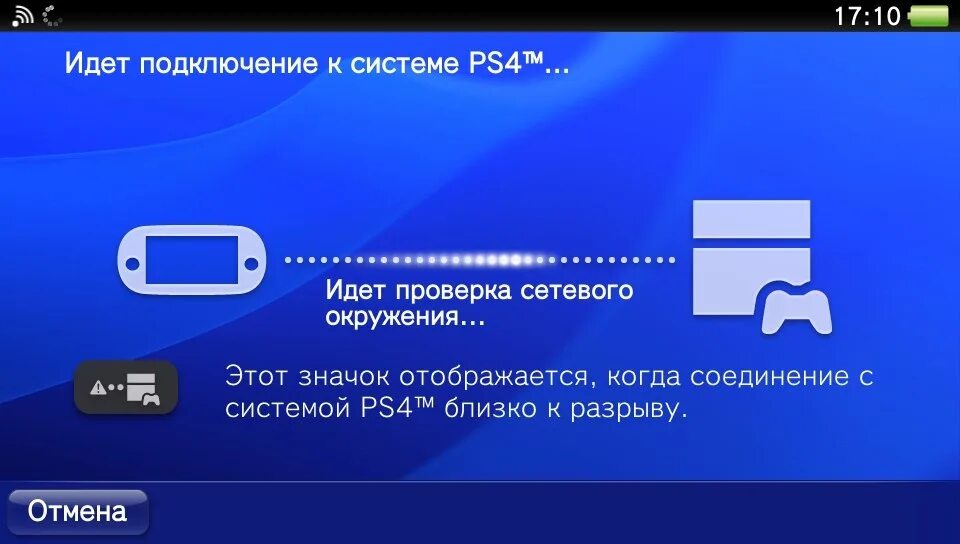 17:10

Идет подключение к системе PS4™...

Идет проверка сетевого окружения...

Этот значок отображается, когда соединение с системой PS4™ близко к разрыву.

Отмена